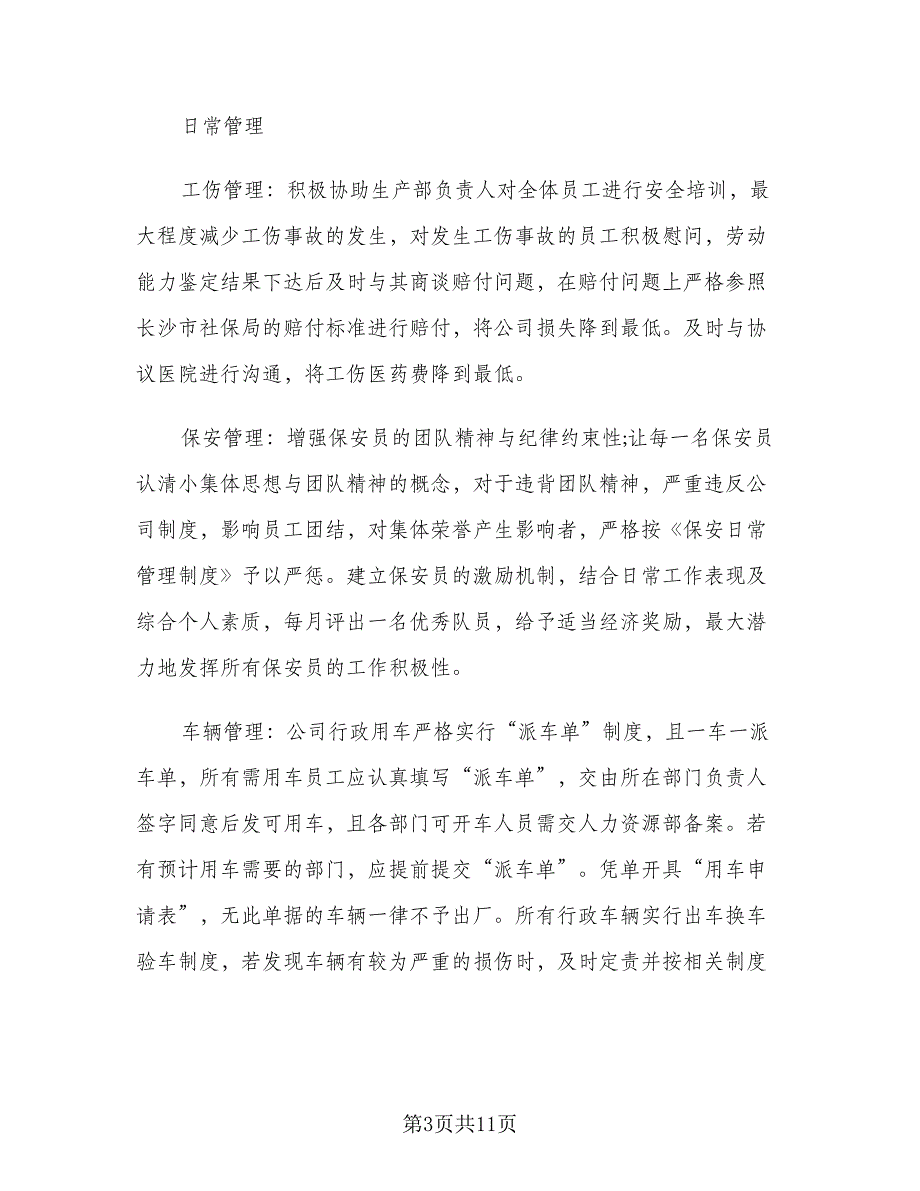 日常管理

工伤管理：积极协助生产部负责人对全体员工进行安全培训，最大程度减少工伤事故的发生，对发生工伤事故的员工积极慰问，劳动能力鉴定结果下达后及时与其商谈赔付问题，在赔付问题上严格参照长沙市社保局的赔付标准进行赔付，将公司损失降到最低。及时与协议医院进行沟通，将工伤医药费降到最低。

保安管理：增强保安员的团队精神与纪律约束性;让每一名保安员认清小集体思想与团队精神的概念，对于违背团队精神，严重违反公司制度，影响员工团结，对集体荣誉产生影响者，严格按《保安日常管理制度》予以严惩。建立保安员的激励机制，结合日常工作表现及综合个人素质，每月评出一名优秀队员，给予适当经济奖励，最大潜力地发挥所有保安员的工作积极性。

车辆管理：公司行政用车严格实行“派车单”制度，且一车一派车单，所有需用车员工应认真填写“派车单”，交由所在部门负责人签字同意后发可用车，且各部门可开车人员需交人力资源部备案。若有预计用车需要的部门，应提前提交“派车单”。凭单开具“用车申请表”，无此单据的车辆一律不予出厂。所有行政车辆实行出车换车验车制度，若发现车辆有较为严重的损伤时，及时定责并按相关制度

第3页共11页